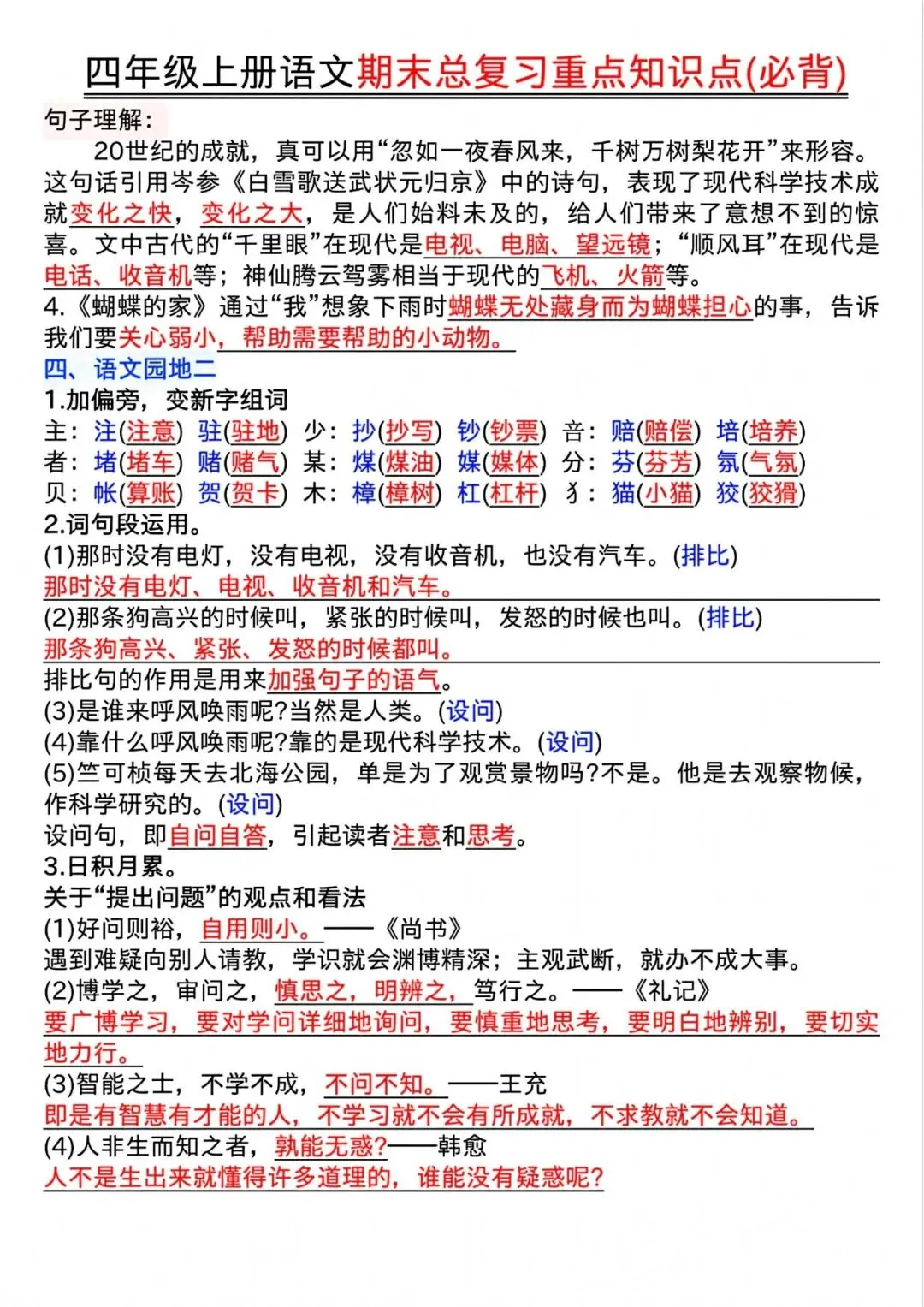 四年级上册语文期末总复习重点知识点(必背)

句子理解：

20世纪的成就，真可以用“忽如一夜春风来，千树万树梨花开”来形容。这句话引用岑参《白雪歌送武状元归京》中的诗句，表现了现代科学技术成就变化之快，变化之大，是人们始料未及的，给人们带来了意想不到的惊喜。文中古代的“千里眼”在现代是电视、电脑、望远镜；“顺风耳”在现代是电话、收音机等；神仙腾云驾雾相当于现代的飞机、火箭等。

4.《蝴蝶的家》通过“我”想象下雨时蝴蝶无处藏身而为蝴蝶担心的事，告诉我们要关心弱小，帮助需要帮助的小动物。

四、语文园地二

1.加偏旁，变新字组词

主：注(注意) 驻(驻地) 少：抄(抄写) 钞(钞票) 音：赔(赔偿) 培(培养)
者：堵(堵车) 赌(赌气) 某：煤(煤油) 媒(媒体) 分：芬(芬芳) 氛(气氛)
贝：帐(算账) 贺(贺卡) 木：樟(樟树) 杠(杠杆) 犭：猫(小猫) 狡(狡猾)

2.词句段运用。

(1)那时没有电灯，没有电视，没有收音机，也没有汽车。(排比)
那时没有电灯、电视、收音机和汽车。

(2)那条狗高兴的时候叫，紧张的时候叫，发怒的时候也叫。(排比)
那条狗高兴、紧张、发怒的时候都叫。

排比句的作用是用来加强句子的语气。

(3)是谁来呼风唤雨呢?当然是人类。(设问)

(4)靠什么呼风唤雨呢?靠的是现代科学技术。(设问)

(5)竺可桢每天去北海公园，单是为了观赏景物吗?不是。他是去观察物候，作科学研究的。(设问)

设问句，即自问自答，引起读者注意和思考。

3.日积月累。

关于“提出问题”的观点和看法

(1)好问则裕，自用则小。——《尚书》
遇到难疑向别人请教，学识就会渊博精深；主观武断，就办不成大事。

(2)博学之，审问之，慎思之，明辨之，笃行之。——《礼记》
要广博学习，要对学问详细地询问，要慎重地思考，要明白地辨别，要切实地力行。

(3)智能之士，不学不成，不问不知。——王充
即是有智慧有才能的人，不学习就不会有所成就，不求教就不会知道。

(4)人非生而知之者，孰能无惑?——韩愈
人不是生出来就懂得许多道理的，谁能没有疑惑呢?